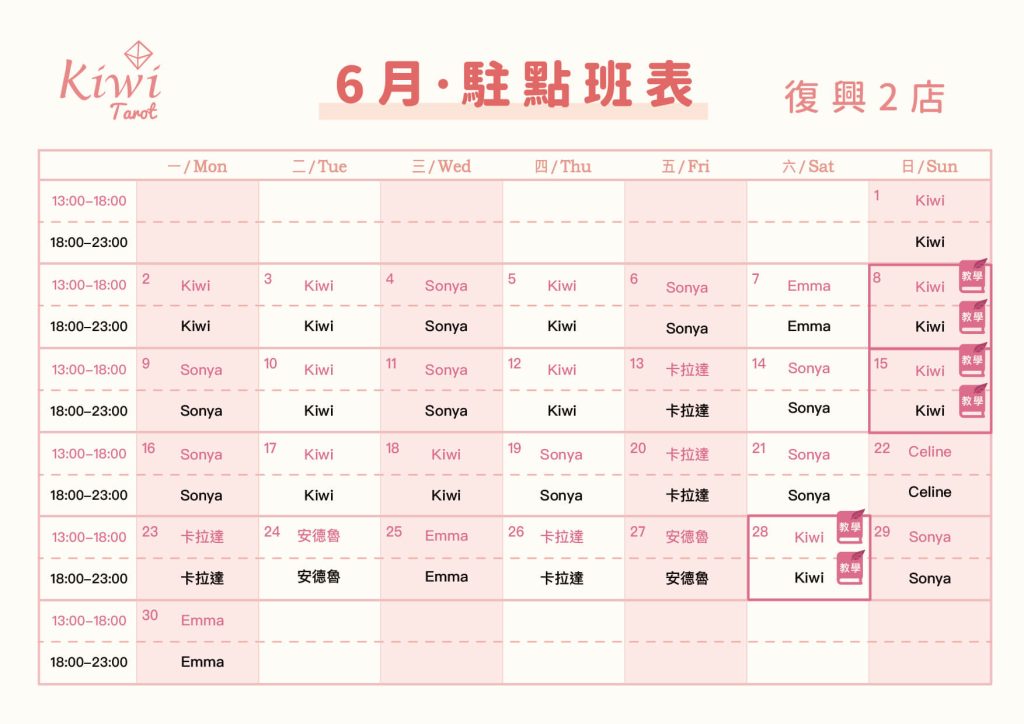 Kiwi Tarot

6月·駐點班表

復興2店

| | 一/Mon | 二/Tue | 三/Wed | 四/Thu | 五/Fri | 六/Sat | 日/Sun |
|---|---|---|---|---|---|---|---|
| 13:00–18:00 | | | | | | | 1 Kiwi |
| 18:00–23:00 | | | | | | | Kiwi |
| 13:00–18:00 | 2 Kiwi | 3 Kiwi | 4 Sonya | 5 Kiwi | 6 Sonya | 7 Emma | 8 Kiwi 教學 |
| 18:00–23:00 | Kiwi | Kiwi | Sonya | Kiwi | Sonya | Emma | Kiwi 教學 |
| 13:00–18:00 | 9 Sonya | 10 Kiwi | 11 Sonya | 12 Kiwi | 13 卡拉達 | 14 Sonya | 15 Kiwi 教學 |
| 18:00–23:00 | Sonya | Kiwi | Sonya | Kiwi | 卡拉達 | Sonya | Kiwi 教學 |
| 13:00–18:00 | 16 Sonya | 17 Kiwi | 18 Kiwi | 19 Sonya | 20 卡拉達 | 21 Sonya | 22 Celine |
| 18:00–23:00 | Sonya | Kiwi | Kiwi | Sonya | 卡拉達 | Sonya | Celine |
| 13:00–18:00 | 23 卡拉達 | 24 安德魯 | 25 Emma | 26 卡拉達 | 27 安德魯 | 28 Kiwi 教學 | 29 Sonya |
| 18:00–23:00 | 卡拉達 | 安德魯 | Emma | 卡拉達 | 安德魯 | Kiwi 教學 | Sonya |
| 13:00–18:00 | 30 Emma | | | | | | |
| 18:00–23:00 | Emma | | | | | | |